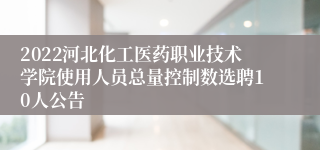 2022河北化工医药职业技术学院使用人员总量控制数选聘10人公告